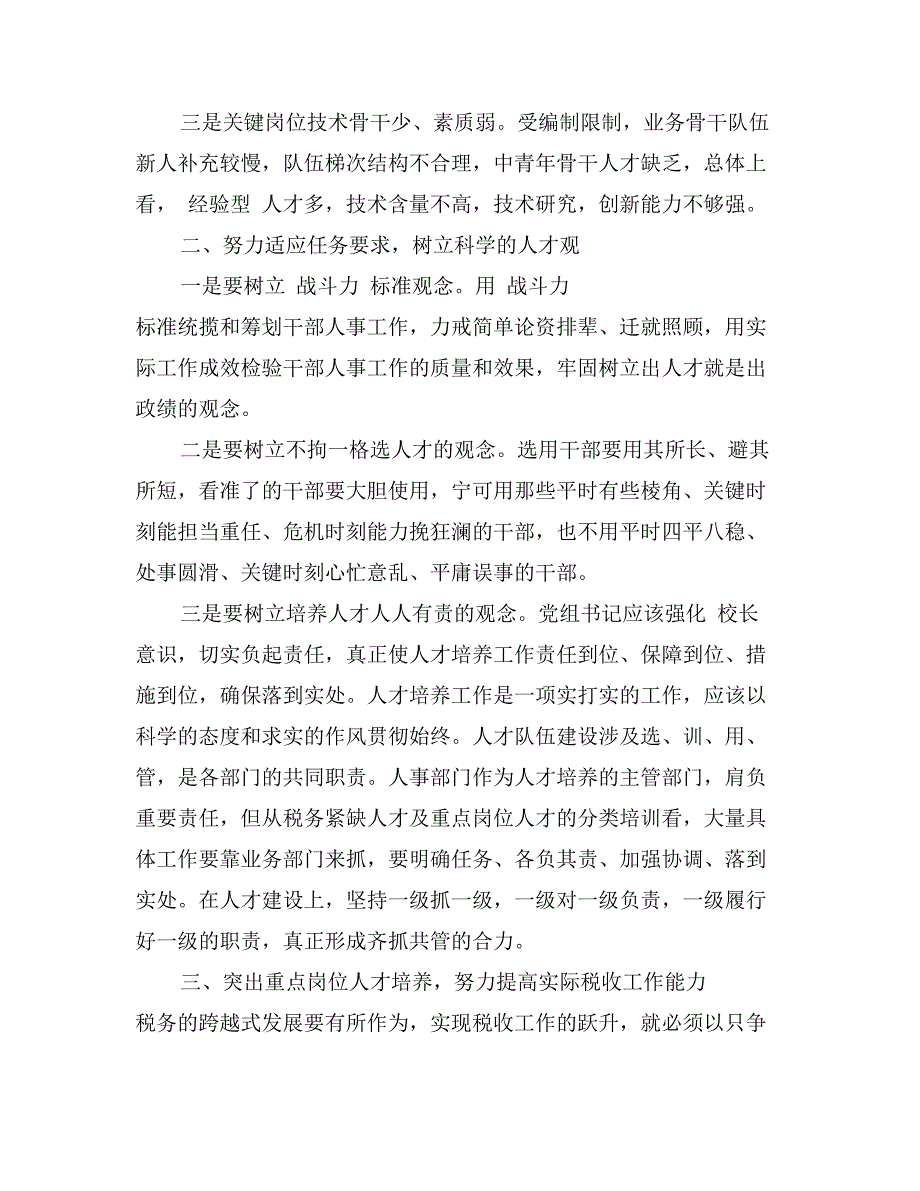 三是关键岗位技术骨干少、素质弱。受编制限制，业务骨干队伍新人补充较慢，队伍梯次结构不合理，中青年骨干人才缺乏，总体上看， 经验型 人才多，技术含量不高，技术研究，创新能力不够强。

二、努力适应任务要求，树立科学的人才观

一是要树立 战斗力 标准观念。用 战斗力

标准统揽和筹划干部人事工作，力戒简单论资排辈、迁就照顾，用实际工作成效检验干部人事工作的质量和效果，牢固树立出人才就是出政绩的观念。

二是要树立不拘一格选人才的观念。选用干部要用其所长、避其所短，看准了的干部要大胆使用，宁可用那些平时有些棱角、关键时刻能担当重任、危机时刻能力挽狂澜的干部，也不用平时四平八稳、处事圆滑、关键时刻心忙意乱、平庸误事的干部。

三是要树立培养人才人人有责的观念。党组书记应该强化 校长 意识，切实负起责任，真正使人才培养工作责任到位、保障到位、措施到位，确保落到实处。人才培养工作是一项实打实的工作，应该以科学的态度和求实的作风贯彻始终。人才队伍建设涉及选、训、用、管，是各部门的共同职责。人事部门作为人才培养的主管部门，肩负重要责任，但从税务紧缺人才及重点岗位人才的分类培训看，大量具体工作要靠业务部门来抓，要明确任务、各负其责、加强协调、落到实处。在人才建设上，坚持一级抓一级，一级对一级负责，一级履行好一级的职责，真正形成齐抓共管的合力。

三、突出重点岗位人才培养，努力提高实际税收工作能力

税务的跨越式发展要有所作为，实现税收工作的跃升，就必须以只争